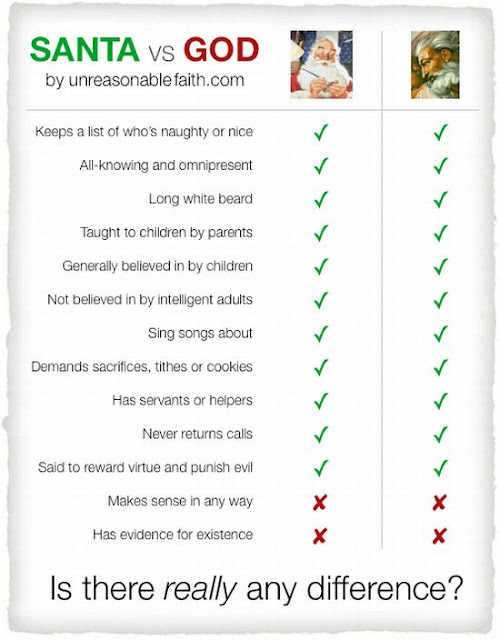 SANTA VS GOD
by unreasonablefaith.com

| | | |
|---|---|---|
| Keeps a list of who's naughty or nice | ✓ | ✓ |
| All-knowing and omnipresent | ✓ | ✓ |
| Long white beard | ✓ | ✓ |
| Taught to children by parents | ✓ | ✓ |
| Generally believed in by children | ✓ | ✓ |
| Not believed in by intelligent adults | ✓ | ✓ |
| Sing songs about | ✓ | ✓ |
| Demands sacrifices, tithes or cookies | ✓ | ✓ |
| Has servants or helpers | ✓ | ✓ |
| Never returns calls | ✓ | ✓ |
| Said to reward virtue and punish evil | ✓ | ✓ |
| Makes sense in any way | ✗ | ✗ |
| Has evidence for existence | ✗ | ✗ |

Is there really any difference?